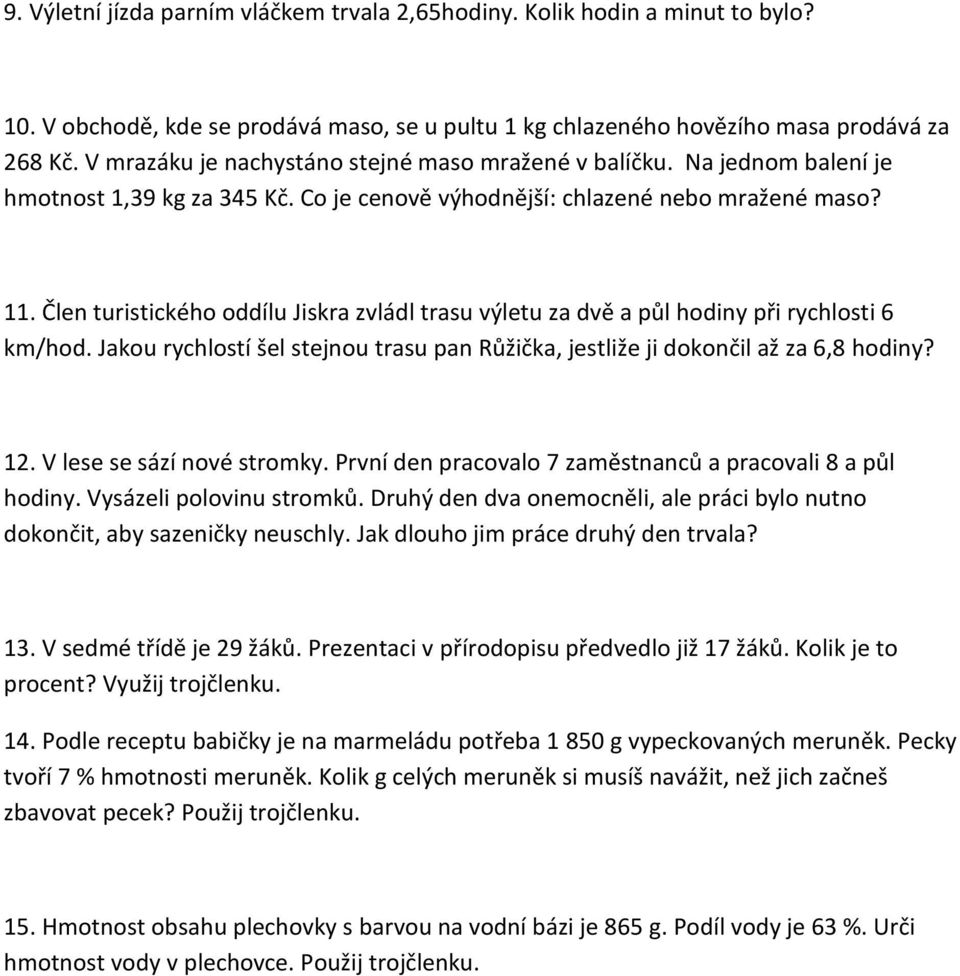 9. Výletní jízda parním vláčkem trvala 2,65hodiny. Kolik hodin a minut to bylo?

10. V obchodě, kde se prodává maso, se u pultu 1 kg chlazeného hovězího masa prodává za 268 Kč. V mrazáku je nachystáno stejné maso mražené v balíčku. Na jednom balení je hmotnost 1,39 kg za 345 Kč. Co je cenově výhodnější: chlazené nebo mražené maso?

11. Člen turistického oddílu Jiskra zvládl trasu výletu za dvě a půl hodiny při rychlosti 6 km/hod. Jakou rychlostí šel stejnou trasu pan Růžička, jestliže ji dokončil až za 6,8 hodiny?

12. V lese se sází nové stromky. První den pracovalo 7 zaměstnanců a pracovali 8 a půl hodiny. Vysázeli polovinu stromků. Druhý den dva onemocněli, ale práci bylo nutno dokončit, aby sazeničky neuschly. Jak dlouho jim práce druhý den trvala?

13. V sedmé třídě je 29 žáků. Prezentaci v přírodopisu předvedlo již 17 žáků. Kolik je to procent? Využij trojčlenku.

14. Podle receptu babičky je na marmeládu potřeba 1 850 g vypeckovaných meruněk. Pecky tvoří 7 % hmotnosti meruněk. Kolik g celých meruněk si musíš navážit, než jich začneš zbavovat pecek? Použij trojčlenku.

15. Hmotnost obsahu plechovky s barvou na vodní bázi je 865 g. Podíl vody je 63 %. Urči hmotnost vody v plechovce. Použij trojčlenku.